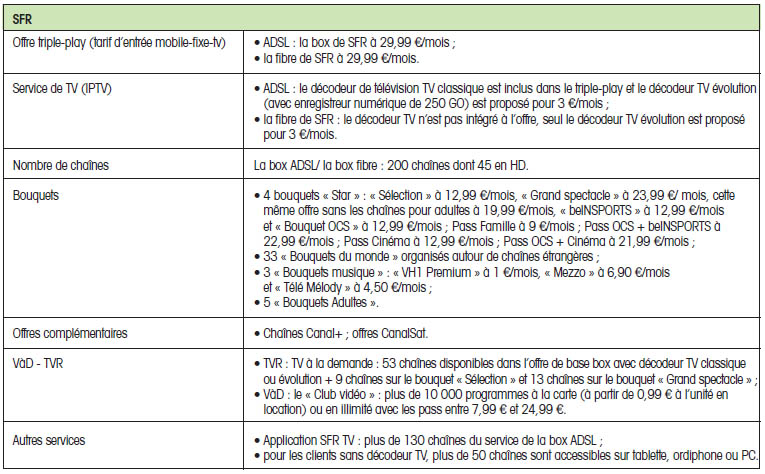 | SFR | |
|---|---|
| Offre triple-play (tarif d'entrée mobile-fixe-tv) | • ADSL : la box de SFR à 29,99 €/mois ; • la fibre de SFR à 29,99 €/mois. |
| Service de TV (IPTV) | • ADSL : le décodeur de télévision TV classique est inclus dans le triple-play et le décodeur TV évolution (avec enregistreur numérique de 250 GO) est proposé pour 3 €/mois ; • la fibre de SFR : le décodeur TV n'est pas intégré à l'offre, seul le décodeur TV évolution est proposé pour 3 €/mois. |
| Nombre de chaînes | La box ADSL/ la box fibre : 200 chaînes dont 45 en HD. |
| Bouquets | • 4 bouquets « Star » : « Sélection » à 12,99 €/mois, « Grand spectacle » à 23,99 €/ mois, cette même offre sans les chaînes pour adultes à 19,99 €/mois, « beINSPORTS » à 12,99 €/mois et « Bouquet OCS » à 12,99 €/mois ; Pass Famille à 9 €/mois ; Pass OCS + beINSPORTS à 22,99 €/mois ; Pass Cinéma à 12,99 €/mois ; Pass OCS + Cinéma à 21,99 €/mois ; • 33 « Bouquets du monde » organisés autour de chaînes étrangères ; • 3 « Bouquets musique » : « VH1 Premium » à 1 €/mois, « Mezzo » à 6,90 €/mois et « Télé Mélody » à 4,50 €/mois ; • 5 « Bouquets Adultes ». |
| Offres complémentaires | • Chaînes Canal+ ; offres CanalSat. |
| VàD - TVR | • TVR : TV à la demande : 53 chaînes disponibles dans l'offre de base box avec décodeur TV classique ou évolution + 9 chaînes sur le bouquet « Sélection » et 13 chaînes sur le bouquet « Grand spectacle » ; • VàD : le « Club vidéo » : plus de 10 000 programmes à la carte (à partir de 0,99 € à l'unité en location) ou en illimité avec les pass entre 7,99 € et 24,99 €. |
| Autres services | • Application SFR TV : plus de 130 chaînes du service de la box ADSL ; • pour les clients sans décodeur TV, plus de 50 chaînes sont accessibles sur tablette, ordiphone ou PC. |